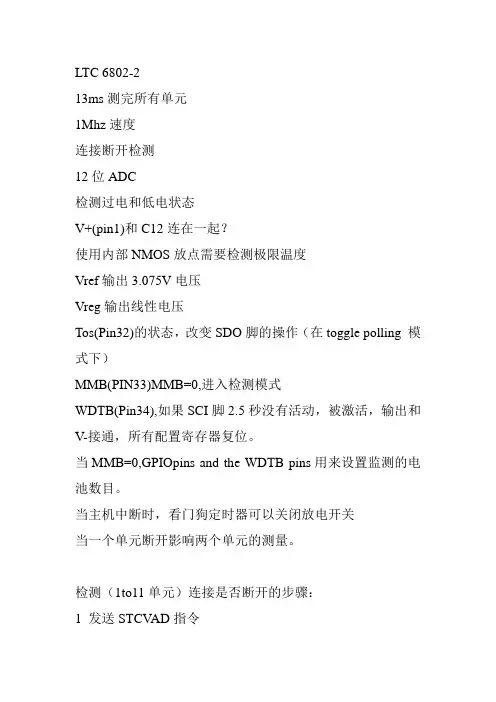 LTC 6802-2

13ms 测完所有单元

1Mhz 速度

连接断开检测

12 位 ADC

检测过电和低电状态

V+(pin1)和 C12 连在一起？

使用内部 NMOS 放点需要检测极限温度

Vref 输出 3.075V 电压

Vreg 输出线性电压

Tos(Pin32)的状态，改变 SDO 脚的操作（在 toggle polling 模式下）

MMB(PIN33)MMB=0,进入检测模式

WDTB(Pin34),如果 SCI 脚 2.5 秒没有活动，被激活，输出和 V-接通，所有配置寄存器复位。

当 MMB=0,GPIOpins and the WDTB pins 用来设置监测的电池数目。

当主机中断时，看门狗定时器可以关闭放电开关

当一个单元断开影响两个单元的测量。

检测（1to11 单元）连接是否断开的步骤：

1 发送 STCVAD 指令